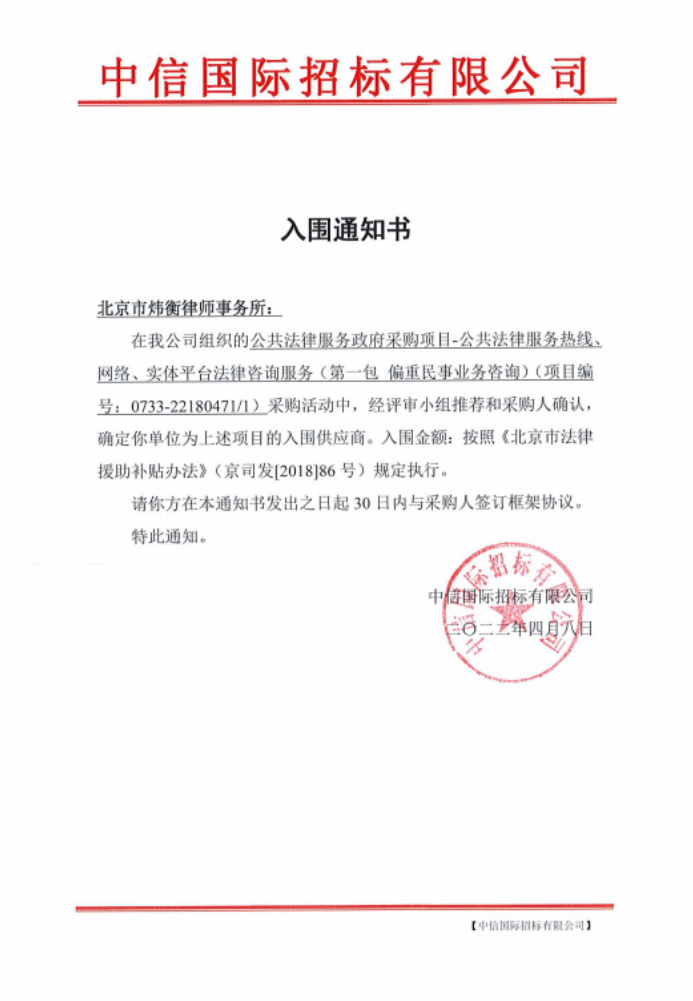 中信国际招标有限公司

入围通知书

北京市炜衡律师事务所：

在我公司组织的公共法律服务政府采购项目-公共法律服务热线、网络、实体平台法律咨询服务（第一包 偏重民事业务咨询）（项目编号：0733-22180471/1）采购活动中，经评审小组推荐和采购人确认，确定你单位为上述项目的入围供应商。入围金额：按照《北京市法律援助补贴办法》（京司发[2018]86 号）规定执行。

请你方在本通知书发出之日起 30 日内与采购人签订框架协议。

特此通知。

中信国际招标有限公司
二〇二二年四月八日

中信国际招标有限公司

【中信国际招标有限公司】